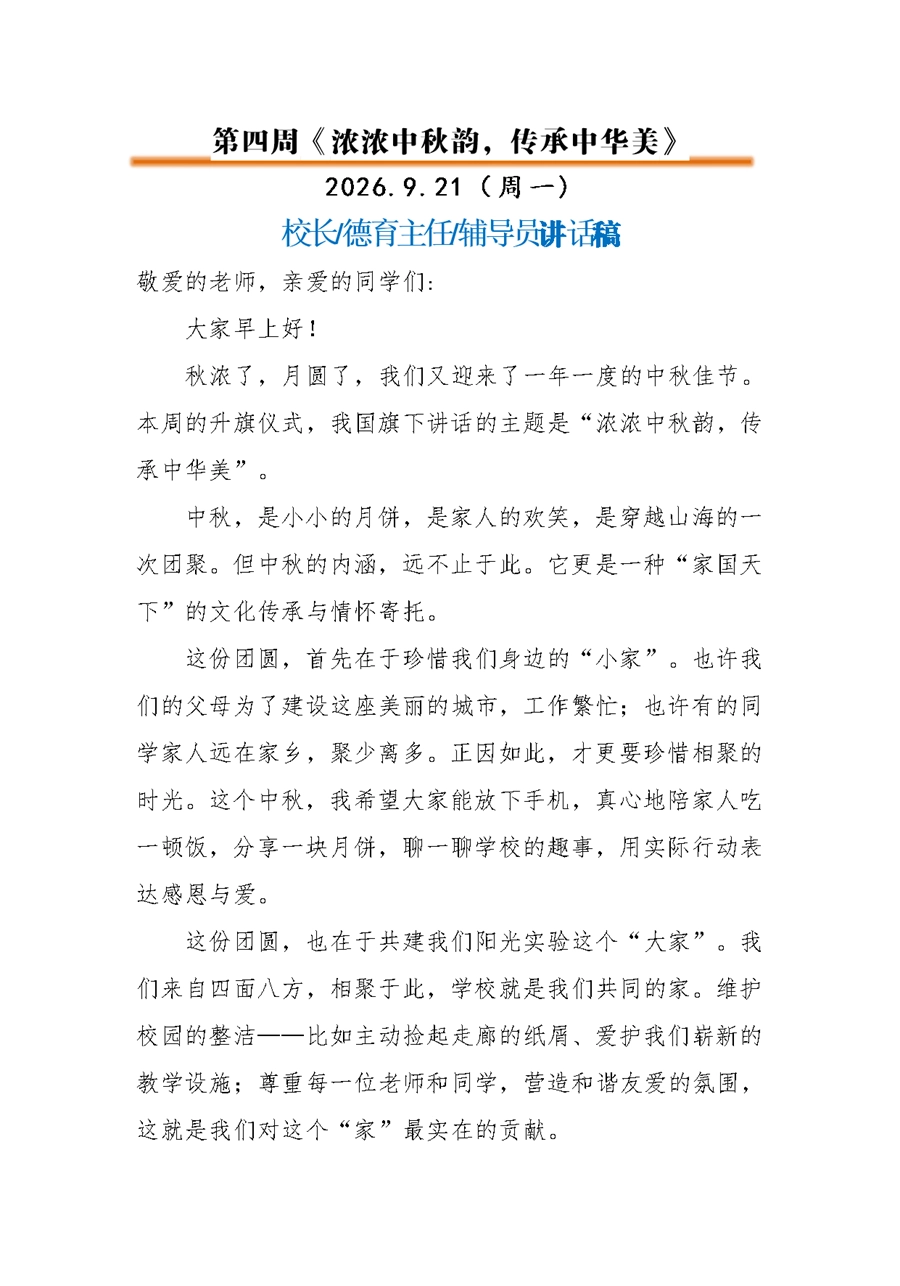 第四周《浓浓中秋韵，传承中华美》

2026.9.21（周一）

校长/德育主任/辅导员讲话稿

敬爱的老师，亲爱的同学们:

大家早上好！

秋浓了，月圆了，我们又迎来了一年一度的中秋佳节。本周的升旗仪式，我国旗下讲话的主题是“浓浓中秋韵，传承中华美”。

中秋，是小小的月饼，是家人的欢笑，是穿越山海的一次团聚。但中秋的内涵，远不止于此。它更是一种“家国天下”的文化传承与情怀寄托。

这份团圆，首先在于珍惜我们身边的“小家”。也许我们的父母为了建设这座美丽的城市，工作繁忙；也许有的同学家人远在家乡，聚少离多。正因如此，才更要珍惜相聚的时光。这个中秋，我希望大家能放下手机，真心地陪家人吃一顿饭，分享一块月饼，聊一聊学校的趣事，用实际行动表达感恩与爱。

这份团圆，也在于共建我们阳光实验这个“大家”。我们来自四面八方，相聚于此，学校就是我们共同的家。维护校园的整洁——比如主动捡起走廊的纸屑、爱护我们崭新的教学设施；尊重每一位老师和同学，营造和谐友爱的氛围，这就是我们对这个“家”最实在的贡献。